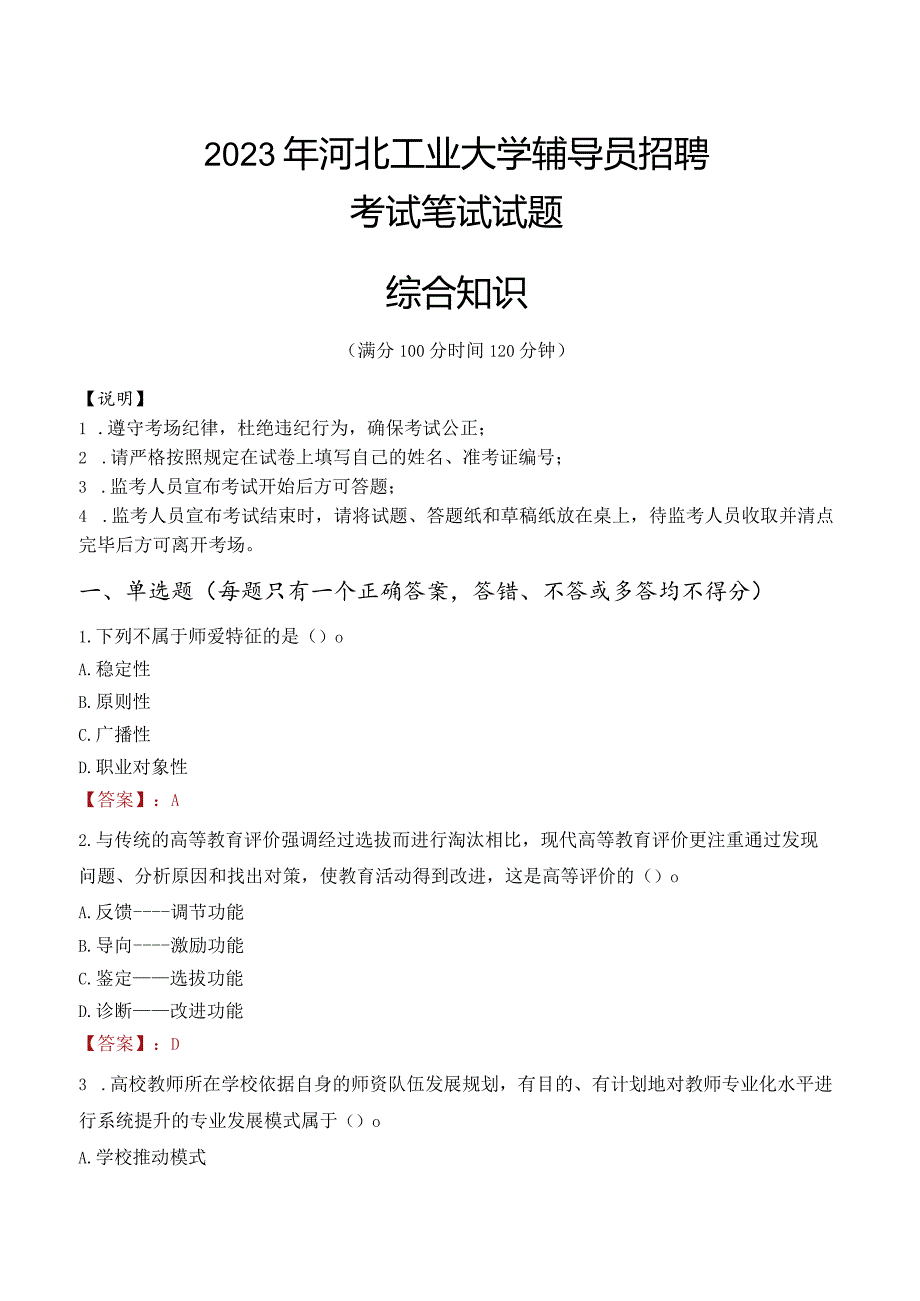 2023年河北工业大学辅导员招聘考试笔试试题

综合知识

（满分100分时间120分钟）

【说明】
1．遵守考场纪律，杜绝违纪行为，确保考试公正；
2．请严格按照规定在试卷上填写自己的姓名、准考证编号；
3．监考人员宣布考试开始后方可答题；
4．监考人员宣布考试结束时，请将试题、答题纸和草稿纸放在桌上，待监考人员收取并清点完毕后方可离开考场。

一、单选题（每题只有一个正确答案，答错、不答或多答均不得分）

1.下列不属于师爱特征的是（）o
A.稳定性
B.原则性
C.广播性
D.职业对象性
【答案】：A

2.与传统的高等教育评价强调经过选拔而进行淘汰相比，现代高等教育评价更注重通过发现问题、分析原因和找出对策，使教育活动得到改进，这是高等评价的（）o
A.反馈----调节功能
B.导向----激励功能
C.鉴定——选拔功能
D.诊断——改进功能
【答案】：D

3．高校教师所在学校依据自身的师资队伍发展规划，有目的、有计划地对教师专业化水平进行系统提升的专业发展模式属于（）o
A.学校推动模式